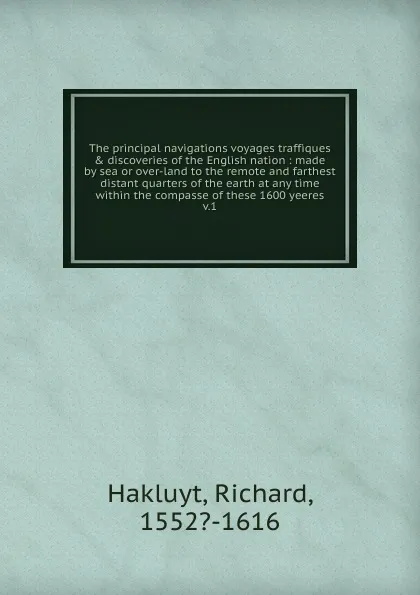 The principal navigations voyages traffiques & discoveries of the English nation : made by sea or over-land to the remote and farthest distant quarters of the earth at any time within the compasse of these 1600 yeeres
v.1

Hakluyt, Richard,
1552?-1616